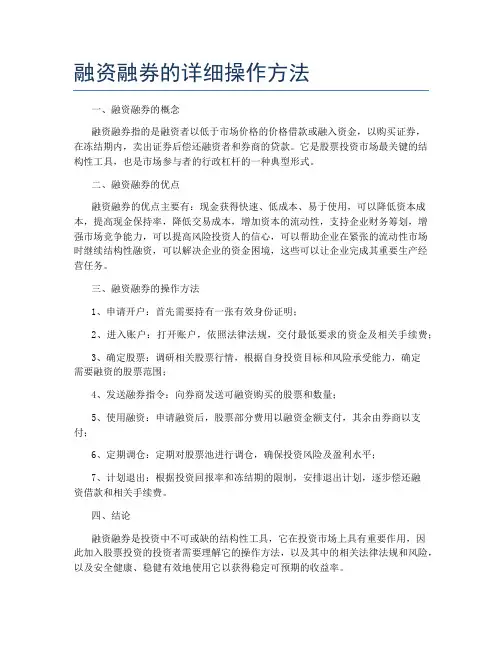 融资融券的详细操作方法

一、融资融券的概念

融资融券指的是融资者以低于市场价格的价格借款或融入资金，以购买证券，在冻结期内，卖出证券后偿还融资者和券商的贷款。它是股票投资市场最关键的结构性工具，也是市场参与者的行政杠杆的一种典型形式。

二、融资融券的优点

融资融券的优点主要有：现金获得快速、低成本、易于使用，可以降低资本成本，提高现金保持率，降低交易成本，增加资本的流动性，支持企业财务筹划，增强市场竞争能力，可以提高风险投资人的信心，可以帮助企业在紧张的流动性市场时继续结构性融资，可以解决企业的资金困境，这些可以让企业完成其重要生产经营任务。

三、融资融券的操作方法

1、申请开户：首先需要持有一张有效身份证明；

2、进入账户：打开账户，依照法律法规，交付最低要求的资金及相关手续费；

3、确定股票：调研相关股票行情，根据自身投资目标和风险承受能力，确定需要融资的股票范围；

4、发送融券指令：向券商发送可融资购买的股票和数量；

5、使用融资：申请融资后，股票部分费用以融资金额支付，其余由券商以支付；

6、定期调仓：定期对股票池进行调仓，确保投资风险及盈利水平；

7、计划退出：根据投资回报率和冻结期的限制，安排退出计划，逐步偿还融资借款和相关手续费。

四、结论

融资融券是投资中不可或缺的结构性工具，它在投资市场上具有重要作用，因此加入股票投资的投资者需要理解它的操作方法，以及其中的相关法律法规和风险，以及安全健康、稳健有效地使用它以获得稳定可预期的收益率。